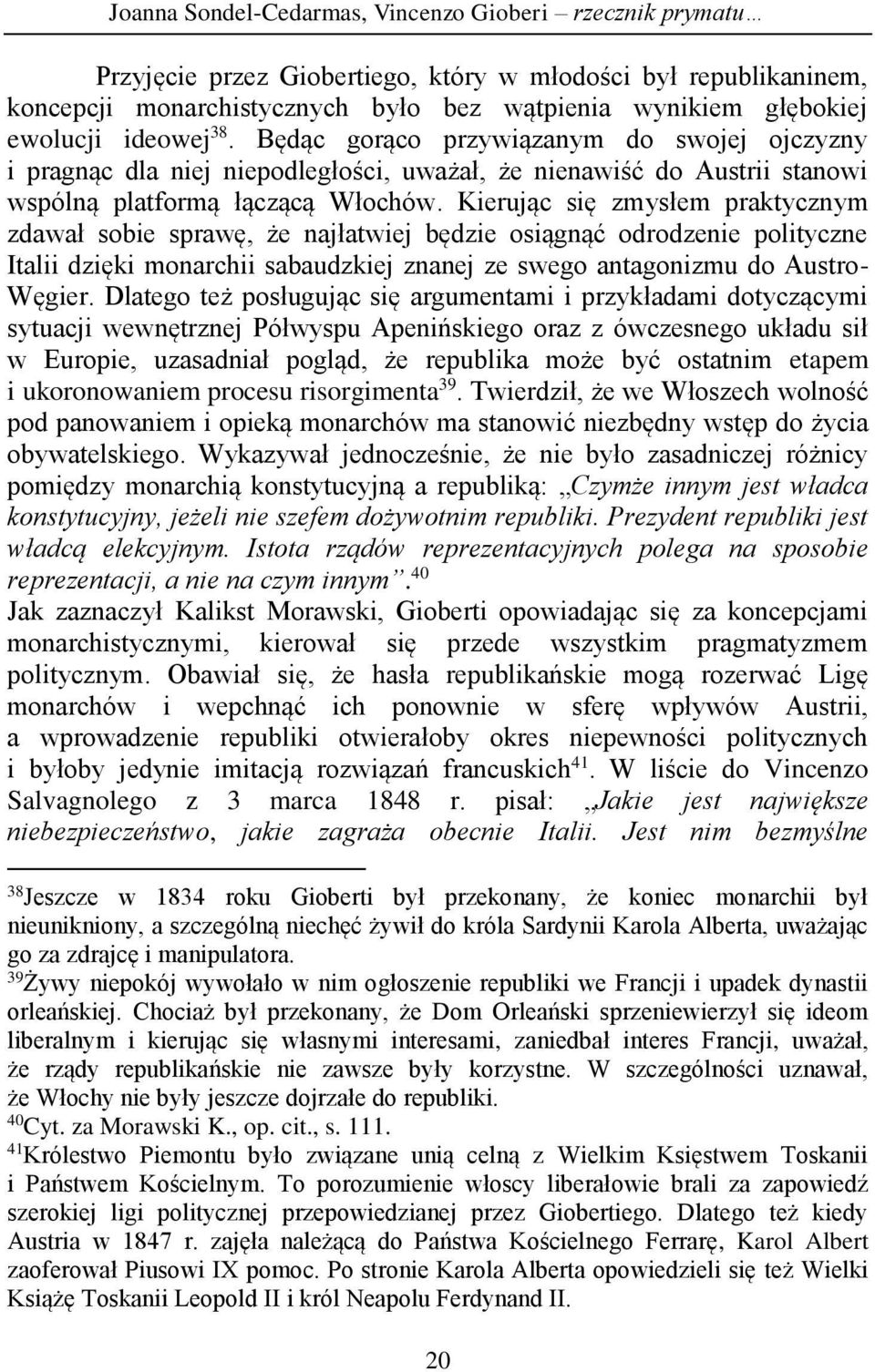 Joanna Sondel-Cedarmas, Vincenzo Gioberi – rzecznik prymatu…

Przyjęcie przez Giobertiego, który w młodości był republikaninem, koncepcji monarchistycznych było bez wątpienia wynikiem głębokiej ewolucji ideowej$^{38}$. Będąc gorąco przywiązanym do swojej ojczyzny i pragnąc dla niej niepodległości, uważał, że nienawiść do Austrii stanowi wspólną platformą łączącą Włochów. Kierując się zmysłem praktycznym zdawał sobie sprawę, że najłatwiej będzie osiągnąć odrodzenie polityczne Italii dzięki monarchii sabaudzkiej znanej ze swego antagonizmu do Austro-Węgier. Dlatego też posługując się argumentami i przykładami dotyczącymi sytuacji wewnętrznej Półwyspu Apenińskiego oraz z ówczesnego układu sił w Europie, uzasadniał pogląd, że republika może być ostatnim etapem i ukoronowaniem procesu risorgimenta$^{39}$. Twierdził, że we Włoszech wolność pod panowaniem i opieką monarchów ma stanowić niezbędny wstęp do życia obywatelskiego. Wykazywał jednocześnie, że nie było zasadniczej różnicy pomiędzy monarchią konstytucyjną a republiką: „Czymże innym jest władca konstytucyjny, jeżeli nie szefem dożywotnim republiki. Prezydent republiki jest władcą elekcyjnym. Istota rządów reprezentacyjnych polega na sposobie reprezentacji, a nie na czym innym”.$^{40}$
Jak zaznaczył Kalikst Morawski, Gioberti opowiadając się za koncepcjami monarchistycznymi, kierował się przede wszystkim pragmatyzmem politycznym. Obawiał się, że hasła republikańskie mogą rozerwać Ligę monarchów i wepchnąć ich ponownie w sferę wpływów Austrii, a wprowadzenie republiki otwierałoby okres niepewności politycznych i byłoby jedynie imitacją rozwiązań francuskich$^{41}$. W liście do Vincenzo Salvagnolego z 3 marca 1848 r. pisał: „Jakie jest największe niebezpieczeństwo, jakie zagraża obecnie Italii. Jest nim bezmyślne

$^{38}$Jeszcze w 1834 roku Gioberti był przekonany, że koniec monarchii był nieunikniony, a szczególną niechęć żywił do króla Sardynii Karola Alberta, uważając go za zdrajcę i manipulatora.
$^{39}$Żywy niepokój wywołało w nim ogłoszenie republiki we Francji i upadek dynastii orleańskiej. Chociaż był przekonany, że Dom Orleański sprzeniewierzył się ideom liberalnym i kierując się własnymi interesami, zaniedbał interes Francji, uważał, że rządy republikańskie nie zawsze były korzystne. W szczególności uznawał, że Włochy nie były jeszcze dojrzałe do republiki.
$^{40}$Cyt. za Morawski K., op. cit., s. 111.
$^{41}$Królestwo Piemontu było związane unią celną z Wielkim Księstwem Toskanii i Państwem Kościelnym. To porozumienie włoscy liberałowie brali za zapowiedź szerokiej ligi politycznej przepowiedzianej przez Giobertiego. Dlatego też kiedy Austria w 1847 r. zajęła należącą do Państwa Kościelnego Ferrarę, Karol Albert zaoferował Piusowi IX pomoc. Po stronie Karola Alberta opowiedzieli się też Wielki Książę Toskanii Leopold II i król Neapolu Ferdynand II.

20